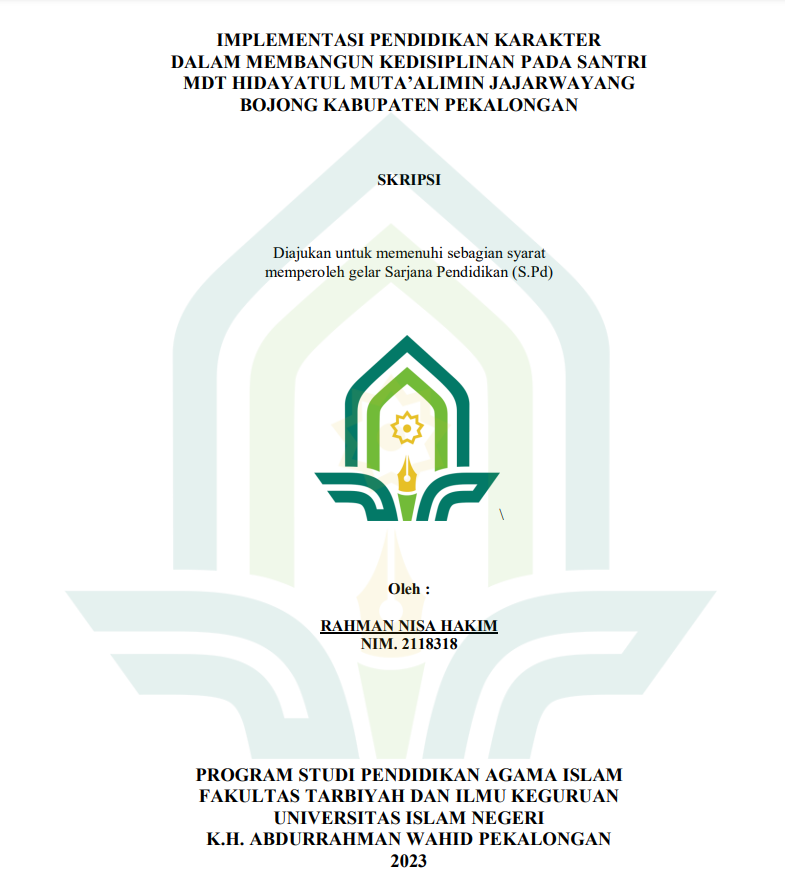 IMPLEMENTASI PENDIDIKAN KARAKTER
DALAM MEMBANGUN KEDISIPLINAN PADA SANTRI
MDT HIDAYATUL MUTA'ALIMIN JAJARWAYANG
BOJONG KABUPATEN PEKALONGAN

SKRIPSI

Diajukan untuk memenuhi sebagian syarat
memperoleh gelar Sarjana Pendidikan (S.Pd)

\

Oleh :

RAHMAN NISA HAKIM
NIM. 2118318

PROGRAM STUDI PENDIDIKAN AGAMA ISLAM
FAKULTAS TARBIYAH DAN ILMU KEGURUAN
UNIVERSITAS ISLAM NEGERI
K.H. ABDURRAHMAN WAHID PEKALONGAN
2023